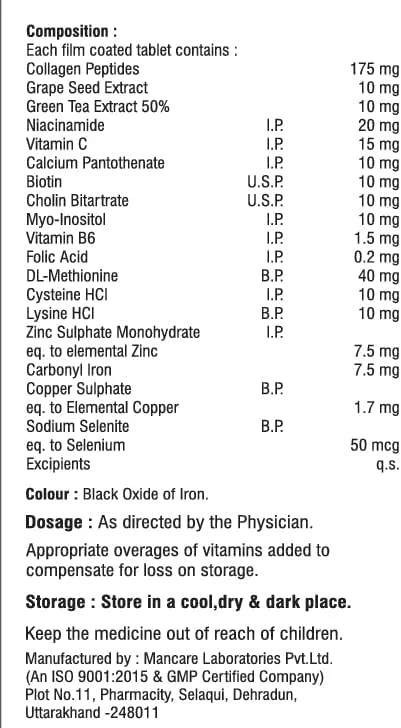 **Composition :**
Each film coated tablet contains :

| | | |
|---|---|---|
| Collagen Peptides | | 175 mg |
| Grape Seed Extract | | 10 mg |
| Green Tea Extract 50% | | 10 mg |
| Niacinamide | I.P. | 20 mg |
| Vitamin C | I.P. | 15 mg |
| Calcium Pantothenate | I.P. | 10 mg |
| Biotin | U.S.P. | 10 mg |
| Cholin Bitartrate | U.S.P. | 10 mg |
| Myo-Inositol | I.P. | 10 mg |
| Vitamin B6 | I.P. | 1.5 mg |
| Folic Acid | I.P. | 0.2 mg |
| DL-Methionine | B.P. | 40 mg |
| Cysteine HCl | I.P. | 10 mg |
| Lysine HCl | B.P. | 10 mg |
| Zinc Sulphate Monohydrate | I.P. | |
| eq. to elemental Zinc | | 7.5 mg |
| Carbonyl Iron | | 7.5 mg |
| Copper Sulphate | B.P. | |
| eq. to Elemental Copper | | 1.7 mg |
| Sodium Selenite | B.P. | |
| eq. to Selenium | | 50 mcg |
| Excipients | | q.s. |

**Colour :** Black Oxide of Iron.

**Dosage :** As directed by the Physician.

Appropriate overages of vitamins added to compensate for loss on storage.

**Storage : Store in a cool,dry & dark place.**

Keep the medicine out of reach of children.

Manufactured by : Mancare Laboratories Pvt.Ltd.
(An ISO 9001:2015 & GMP Certified Company)
Plot No.11, Pharmacity, Selaqui, Dehradun,
Uttarakhand -248011